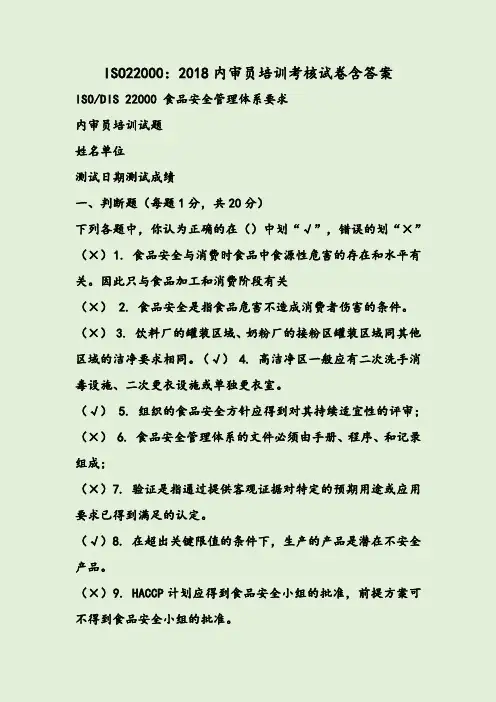 ISO22000：2018 内审员培训考核试卷含答案

ISO/DIS 22000 食品安全管理体系要求

内审员培训试题

姓名单位

测试日期测试成绩

一、判断题（每题 1 分，共 20 分）

下列各题中，你认为正确的在（）中划“√”，错误的划“×”

（×）1. 食品安全与消费时食品中食源性危害的存在和水平有关。因此只与食品加工和消费阶段有关

（×） 2. 食品安全是指食品危害不造成消费者伤害的条件。

（×） 3. 饮料厂的罐装区域、奶粉厂的接粉区罐装区域同其他区域的洁净要求相同。（√） 4. 高洁净区一般应有二次洗手消毒设施、二次更衣设施或单独更衣室。

（√） 5. 组织的食品安全方针应得到对其持续适宜性的评审；

（×） 6. 食品安全管理体系的文件必须由手册、程序、和记录组成；

（×）7. 验证是指通过提供客观证据对特定的预期用途或应用要求已得到满足的认定。

（√）8. 在超出关键限值的条件下，生产的产品是潜在不安全产品。

（×）9. HACCP 计划应得到食品安全小组的批准，前提方案可不得到食品安全小组的批准。